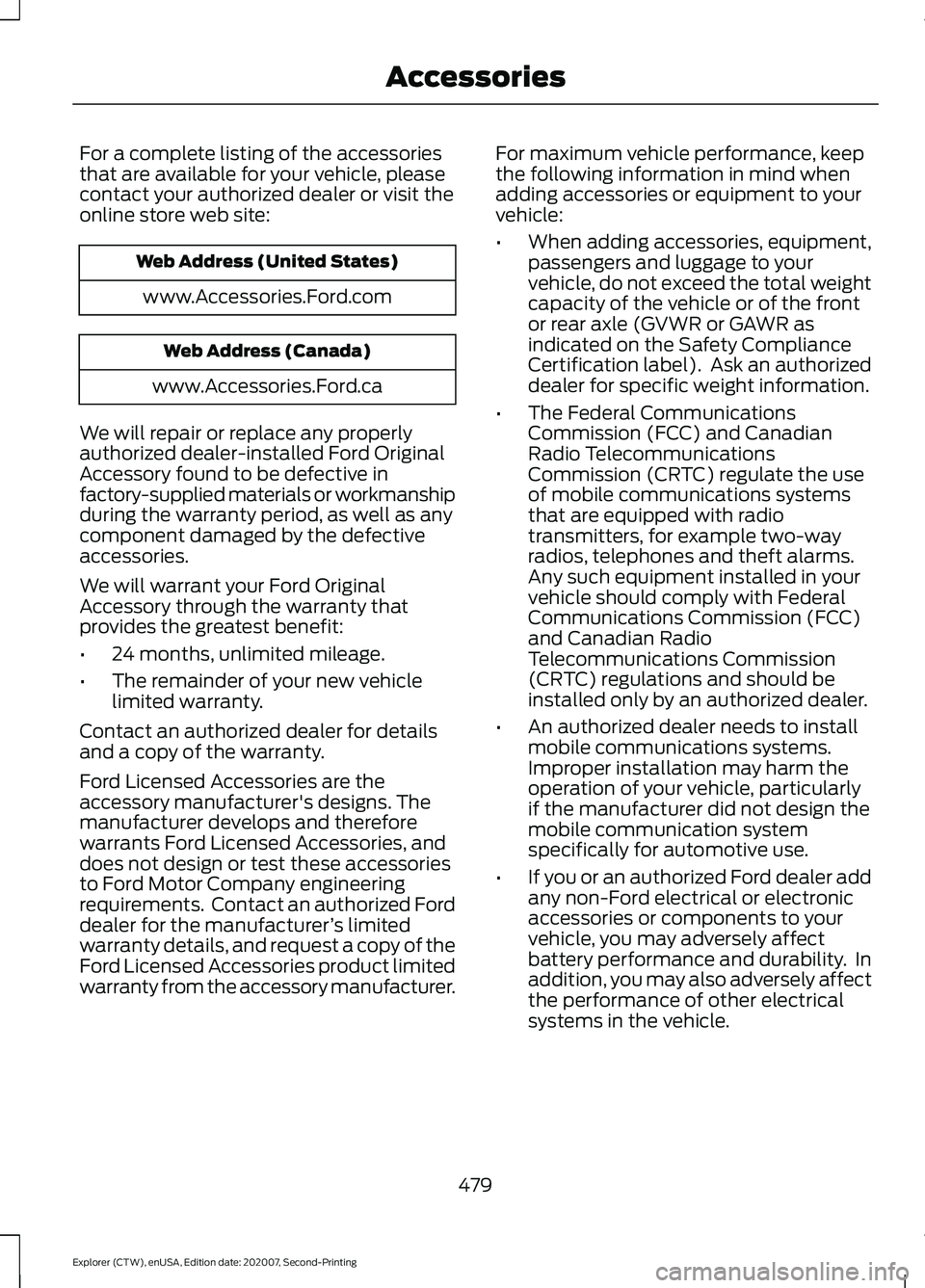 Accessories

For a complete listing of the accessories that are available for your vehicle, please contact your authorized dealer or visit the online store web site:

| Web Address (United States) |
|---|
| www.Accessories.Ford.com |

| Web Address (Canada) |
|---|
| www.Accessories.Ford.ca |

We will repair or replace any properly authorized dealer-installed Ford Original Accessory found to be defective in factory-supplied materials or workmanship during the warranty period, as well as any component damaged by the defective accessories.

We will warrant your Ford Original Accessory through the warranty that provides the greatest benefit:

• 24 months, unlimited mileage.
• The remainder of your new vehicle limited warranty.

Contact an authorized dealer for details and a copy of the warranty.

Ford Licensed Accessories are the accessory manufacturer's designs. The manufacturer develops and therefore warrants Ford Licensed Accessories, and does not design or test these accessories to Ford Motor Company engineering requirements. Contact an authorized Ford dealer for the manufacturer's limited warranty details, and request a copy of the Ford Licensed Accessories product limited warranty from the accessory manufacturer.

For maximum vehicle performance, keep the following information in mind when adding accessories or equipment to your vehicle:

• When adding accessories, equipment, passengers and luggage to your vehicle, do not exceed the total weight capacity of the vehicle or of the front or rear axle (GVWR or GAWR as indicated on the Safety Compliance Certification label). Ask an authorized dealer for specific weight information.
• The Federal Communications Commission (FCC) and Canadian Radio Telecommunications Commission (CRTC) regulate the use of mobile communications systems that are equipped with radio transmitters, for example two-way radios, telephones and theft alarms. Any such equipment installed in your vehicle should comply with Federal Communications Commission (FCC) and Canadian Radio Telecommunications Commission (CRTC) regulations and should be installed only by an authorized dealer.
• An authorized dealer needs to install mobile communications systems. Improper installation may harm the operation of your vehicle, particularly if the manufacturer did not design the mobile communication system specifically for automotive use.
• If you or an authorized Ford dealer add any non-Ford electrical or electronic accessories or components to your vehicle, you may adversely affect battery performance and durability. In addition, you may also adversely affect the performance of other electrical systems in the vehicle.

479

Explorer (CTW), enUSA, Edition date: 202007, Second-Printing

carmanualsonline.info